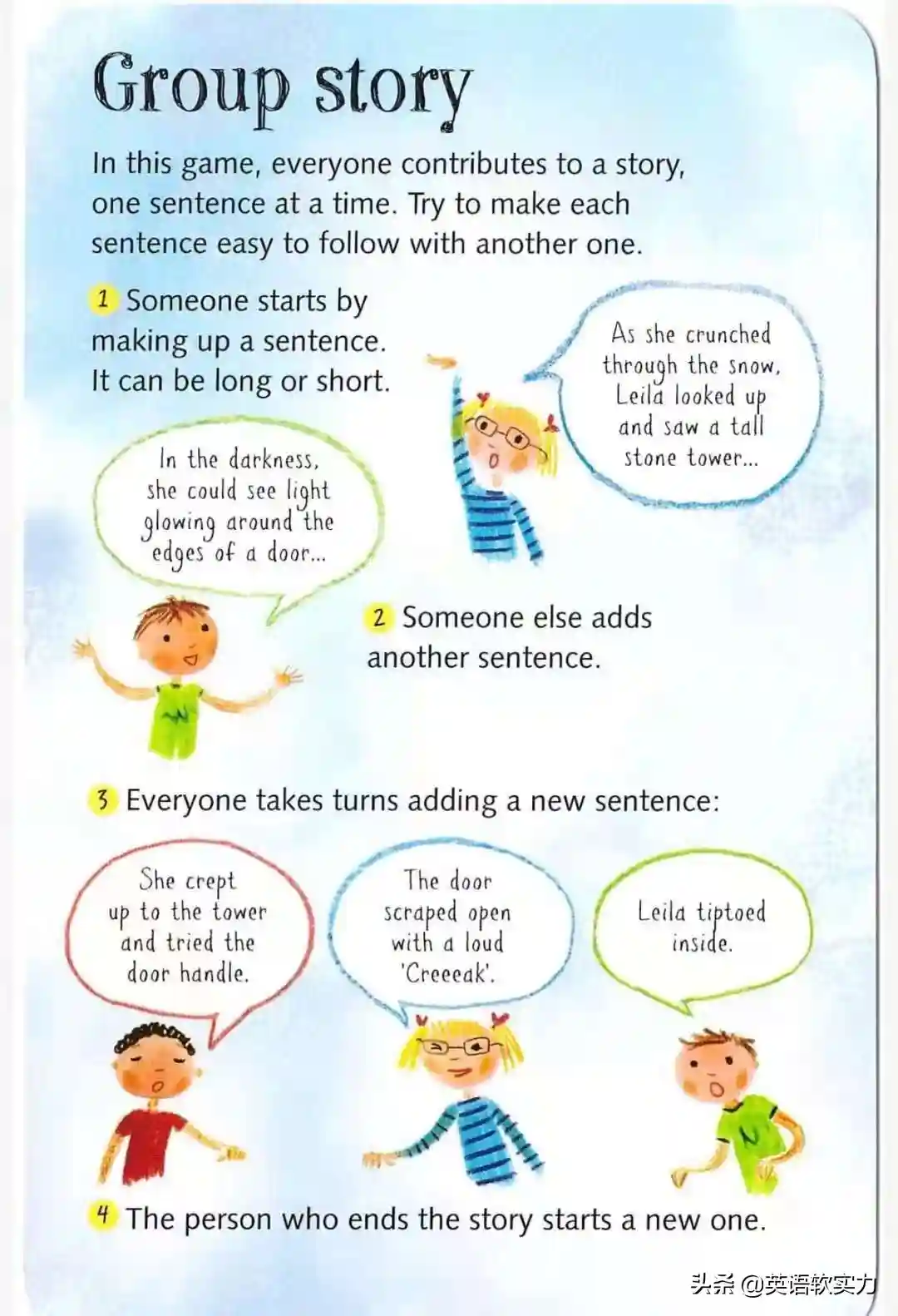 Group story

In this game, everyone contributes to a story, one sentence at a time. Try to make each sentence easy to follow with another one.

1 Someone starts by making up a sentence. It can be long or short.

As she crunched through the snow, Leila looked up and saw a tall stone tower...

In the darkness, she could see light glowing around the edges of a door...

2 Someone else adds another sentence.

3 Everyone takes turns adding a new sentence:

She crept up to the tower and tried the door handle.

The door scraped open with a loud 'Creeeak'.

Leila tiptoed inside.

4 The person who ends the story starts a new one.

头条 @英语软实力